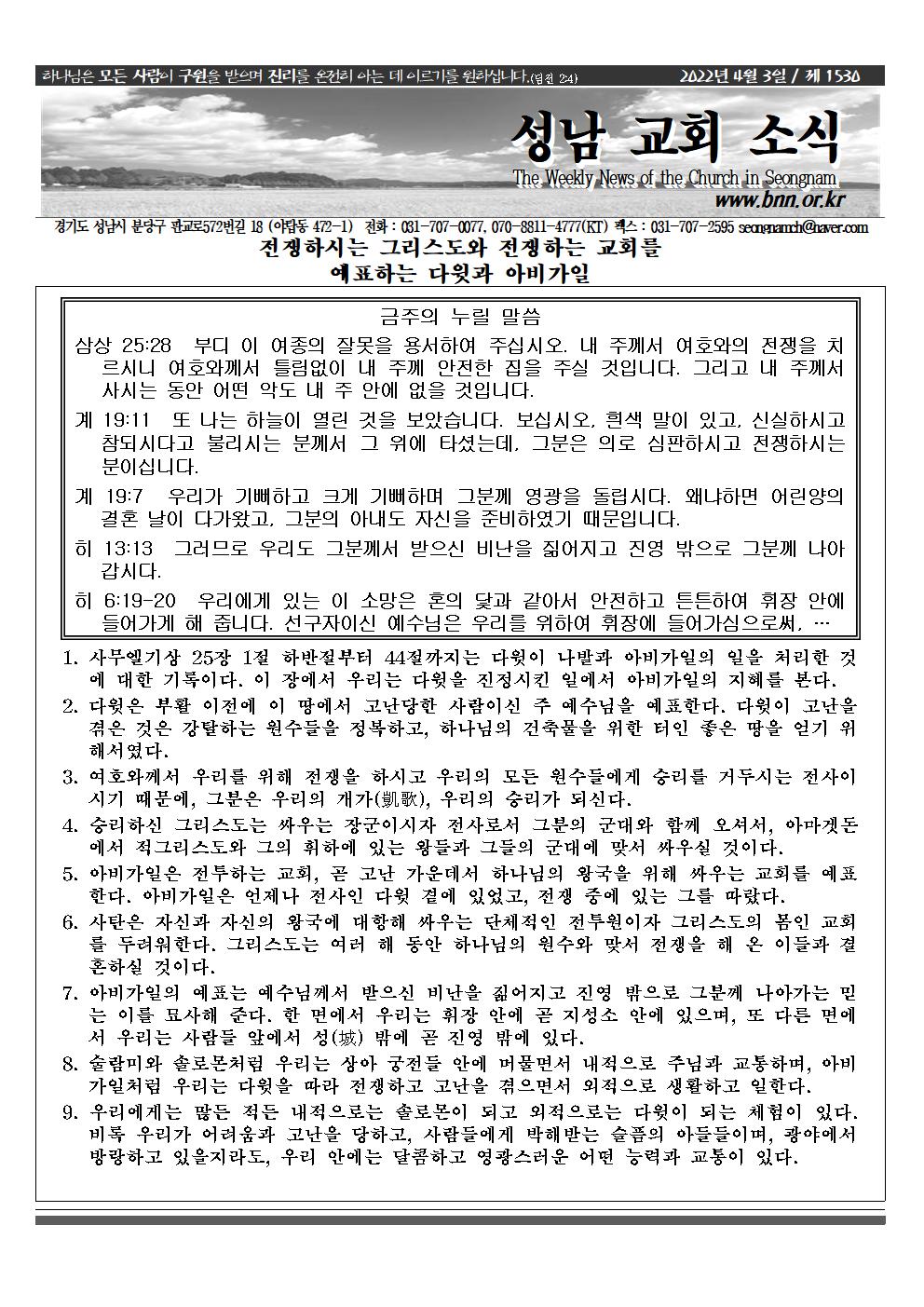 하나님은 모든 사람이 구원을 받으며 진리를 온전히 아는 데 이르기를 원하십니다.(딤전 2:4) 2022년 4월 3일 / 제 1530

성남 교회 소식
The Weekly News of the Church in Seongnam
www.bnn.or.kr

경기도 성남시 분당구 판교로572번길 18 (야탑동 472-1) 전화 : 031-707-0077, 070-8811-4777(KT) 팩스 : 031-707-2595 seongnamch@naver.com

전쟁하시는 그리스도와 전쟁하는 교회를
예표하는 다윗과 아비가일

금주의 누릴 말씀

삼상 25:28 부디 이 여종의 잘못을 용서하여 주십시오. 내 주께서 여호와의 전쟁을 치르시니 여호와께서 틀림없이 내 주께 안전한 집을 주실 것입니다. 그리고 내 주께서 사시는 동안 어떤 악도 내 주 안에 없을 것입니다.

계 19:11 또 나는 하늘이 열린 것을 보았습니다. 보십시오, 흰색 말이 있고, 신실하시고 참되시다고 불리시는 분께서 그 위에 타셨는데, 그분은 의로 심판하시고 전쟁하시는 분이십니다.

계 19:7 우리가 기뻐하고 크게 기뻐하며 그분께 영광을 돌립시다. 왜냐하면 어린양의 결혼 날이 다가왔고, 그분의 아내도 자신을 준비하였기 때문입니다.

히 13:13 그러므로 우리도 그분께서 받으신 비난을 짊어지고 진영 밖으로 그분께 나아갑시다.

히 6:19-20 우리에게 있는 이 소망은 혼의 닻과 같아서 안전하고 튼튼하여 휘장 안에 들어가게 해 줍니다. 선구자이신 예수님은 우리를 위하여 휘장에 들어가심으로써, …

1. 사무엘기상 25장 1절 하반절부터 44절까지는 다윗이 나발과 아비가일의 일을 처리한 것에 대한 기록이다. 이 장에서 우리는 다윗을 진정시킨 일에서 아비가일의 지혜를 본다.

2. 다윗은 부활 이전에 이 땅에서 고난당한 사람이신 주 예수님을 예표한다. 다윗이 고난을 겪은 것은 강탈하는 원수들을 정복하고, 하나님의 건축물을 위한 터인 좋은 땅을 얻기 위해서였다.

3. 여호와께서 우리를 위해 전쟁을 하시고 우리의 모든 원수들에게 승리를 거두시는 전사이시기 때문에, 그분은 우리의 개가(凱歌), 우리의 승리가 되신다.

4. 승리하신 그리스도는 싸우는 장군이시자 전사로서 그분의 군대와 함께 오셔서, 아마겟돈에서 적그리스도와 그의 휘하에 있는 왕들과 그들의 군대에 맞서 싸우실 것이다.

5. 아비가일은 전투하는 교회, 곧 고난 가운데서 하나님의 왕국을 위해 싸우는 교회를 예표한다. 아비가일은 언제나 전사인 다윗 곁에 있었고, 전쟁 중에 있는 그를 따랐다.

6. 사탄은 자신과 자신의 왕국에 대항해 싸우는 단체적인 전투원이자 그리스도의 몸인 교회를 두려워한다. 그리스도는 여러 해 동안 하나님의 원수와 맞서 전쟁을 해 온 이들과 결혼하실 것이다.

7. 아비가일의 예표는 예수님께서 받으신 비난을 짊어지고 진영 밖으로 그분께 나아가는 믿는 이를 묘사해 준다. 한 면에서 우리는 휘장 안에 곧 지성소 안에 있으며, 또 다른 면에서 우리는 사람들 앞에서 성(城) 밖에 곧 진영 밖에 있다.

8. 술람미와 솔로몬처럼 우리는 상아 궁전들 안에 머물면서 내적으로 주님과 교통하며, 아비가일처럼 우리는 다윗을 따라 전쟁하고 고난을 겪으면서 외적으로 생활하고 일한다.

9. 우리에게는 많든 적든 내적으로는 솔로몬이 되고 외적으로는 다윗이 되는 체험이 있다. 비록 우리가 어려움과 고난을 당하고, 사람들에게 박해받는 슬픔의 아들들이며, 광야에서 방랑하고 있을지라도, 우리 안에는 달콤하고 영광스러운 어떤 능력과 교통이 있다.